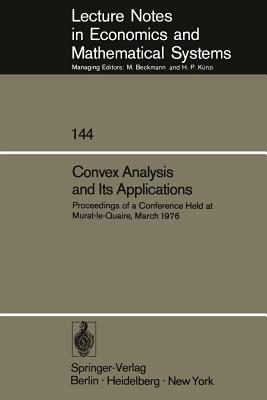 Lecture Notes in Economics and Mathematical Systems

Managing Editors: M. Beckmann and H. P. Künzi

144

Convex Analysis and Its Applications

Proceedings of a Conference Held at Murat-le-Quaire, March 1976

Springer-Verlag
Berlin · Heidelberg · New York